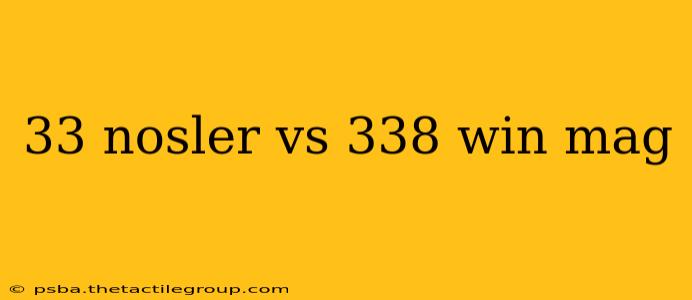 33 nosler vs 338 win mag

© psba.thetactilegroup.com